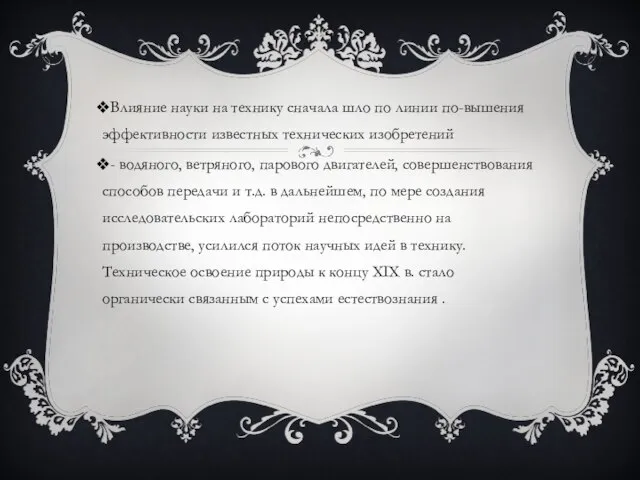 ❖Влияние науки на технику сначала шло по линии по-вышения эффективности известных технических изобретений

❖- водяного, ветряного, парового двигателей, совершенствования способов передачи и т.д. в дальнейшем, по мере создания исследовательских лабораторий непосредственно на производстве, усилился поток научных идей в технику. Техническое освоение природы к концу XIX в. стало органически связанным с успехами естествознания .